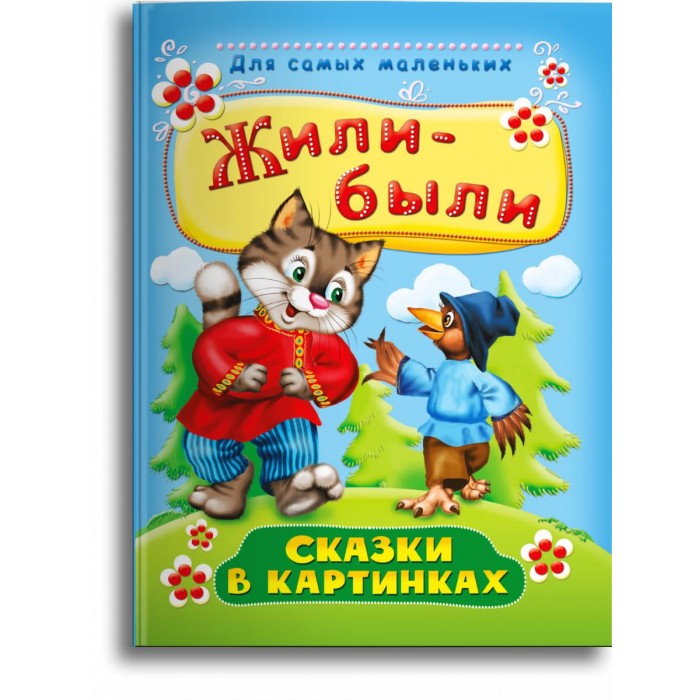 Для самых маленьких

Жили-были

СКАЗКИ В КАРТИНКАХ